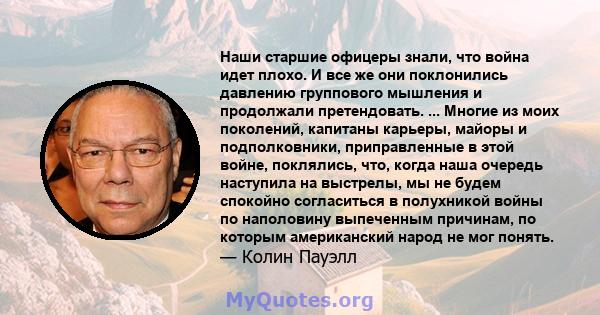 Наши старшие офицеры знали, что война идет плохо. И все же они поклонились давлению группового мышления и продолжали претендовать. ... Многие из моих поколений, капитаны карьеры, майоры и подполковники, приправленные в этой войне, поклялись, что, когда наша очередь наступила на выстрелы, мы не будем спокойно согласиться в полухникой войны по наполовину выпеченным причинам, по которым американский народ не мог понять.
— Колин Пауэлл

MyQuotes.org